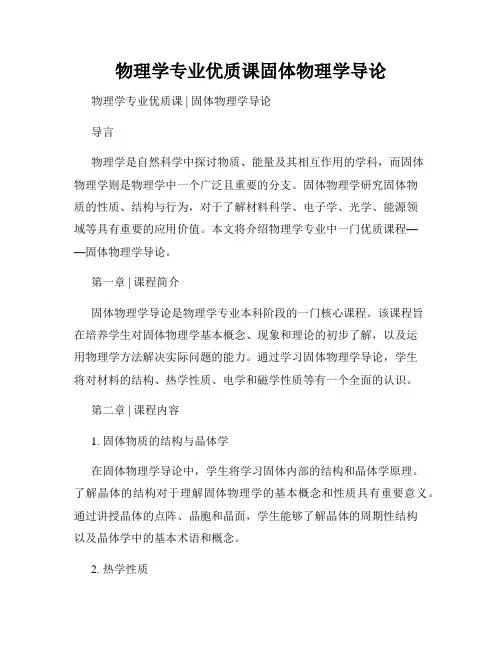 物理学专业优质课固体物理学导论

物理学专业优质课 | 固体物理学导论

导言

物理学是自然科学中探讨物质、能量及其相互作用的学科，而固体物理学则是物理学中一个广泛且重要的分支。固体物理学研究固体物质的性质、结构与行为，对于了解材料科学、电子学、光学、能源领域等具有重要的应用价值。本文将介绍物理学专业中一门优质课程——固体物理学导论。

第一章 | 课程简介

固体物理学导论是物理学专业本科阶段的一门核心课程。该课程旨在培养学生对固体物理学基本概念、现象和理论的初步了解，以及运用物理学方法解决实际问题的能力。通过学习固体物理学导论，学生将对材料的结构、热学性质、电学和磁学性质等有一个全面的认识。

第二章 | 课程内容

1. 固体物质的结构与晶体学

在固体物理学导论中，学生将学习固体内部的结构和晶体学原理。了解晶体的结构对于理解固体物理学的基本概念和性质具有重要意义。通过讲授晶体的点阵、晶胞和晶面，学生能够了解晶体的周期性结构以及晶体学中的基本术语和概念。

2. 热学性质